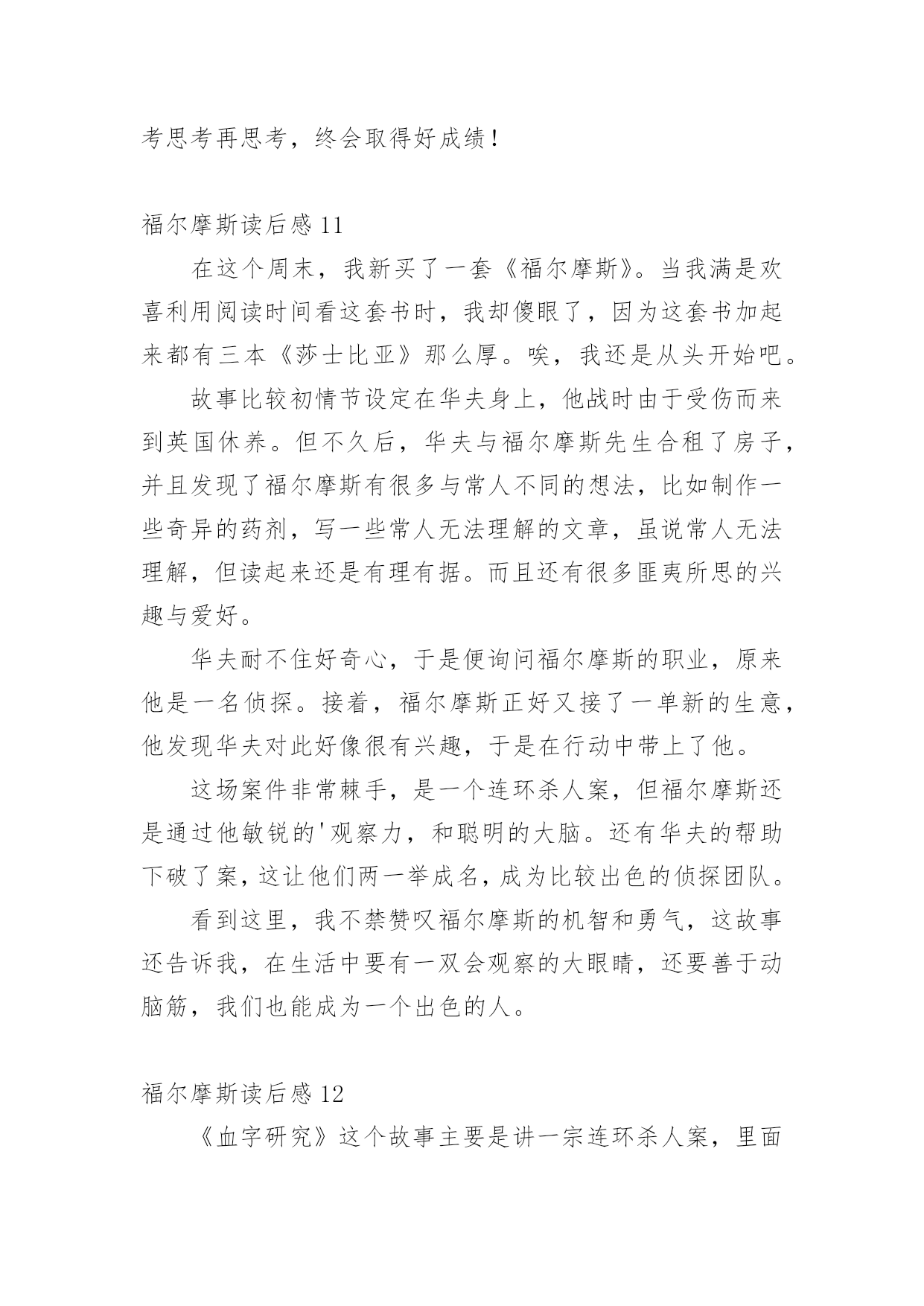 考思考再思考，终会取得好成绩！

福尔摩斯读后感 11

在这个周末，我新买了一套《福尔摩斯》。当我满是欢喜利用阅读时间看这套书时，我却傻眼了，因为这套书加起来都有三本《莎士比亚》那么厚。唉，我还是从头开始吧。

故事比较初情节设定在华夫身上，他战时由于受伤而来到英国休养。但不久后，华夫与福尔摩斯先生合租了房子，并且发现了福尔摩斯有很多与常人不同的想法，比如制作一些奇异的药剂，写一些常人无法理解的文章，虽说常人无法理解，但读起来还是有理有据。而且还有很多匪夷所思的兴趣与爱好。

华夫耐不住好奇心，于是便询问福尔摩斯的职业，原来他是一名侦探。接着，福尔摩斯正好又接了一单新的生意，他发现华夫对此好像很有兴趣，于是在行动中带上了他。

这场案件非常棘手，是一个连环杀人案，但福尔摩斯还是通过他敏锐的'观察力，和聪明的大脑。还有华夫的帮助下破了案，这让他们两一举成名，成为比较出色的侦探团队。

看到这里，我不禁赞叹福尔摩斯的机智和勇气，这故事还告诉我，在生活中要有一双会观察的大眼睛，还要善于动脑筋，我们也能成为一个出色的人。

福尔摩斯读后感 12

《血字研究》这个故事主要是讲一宗连环杀人案，里面